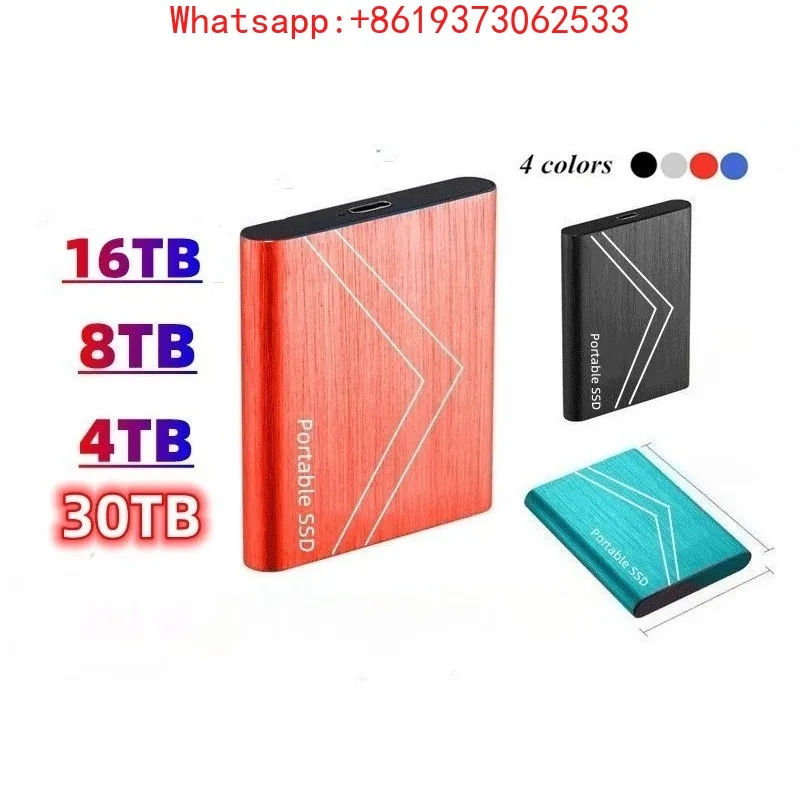 Whatsapp:+8619373062533

4 colors

16TB

8TB

4TB

30TB

Portable SSD

Portable SSD

Portable SSD